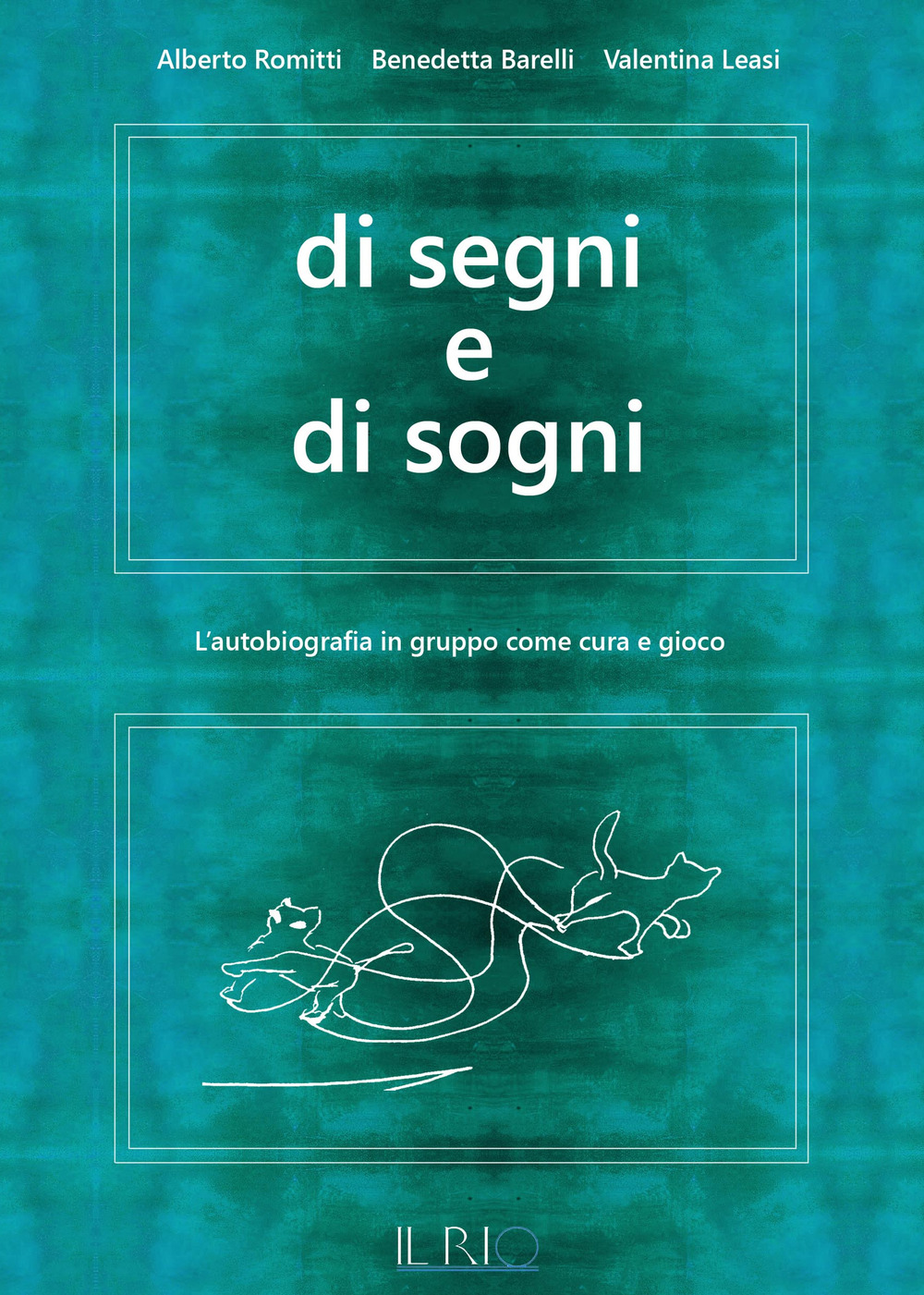 Alberto Romitti Benedetta Barelli Valentina Leasi

di segni
e
di sogni

L'autobiografia in gruppo come cura e gioco

IL RIO